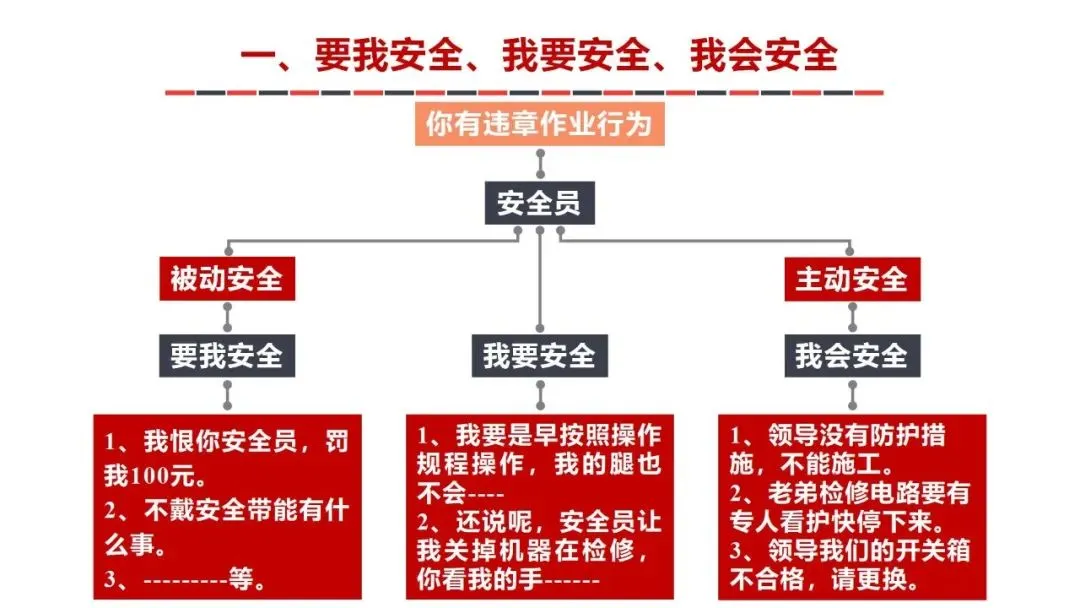 一、要我安全、我要安全、我会安全

你有违章作业行为

安全员

被动安全

要我安全

1、我恨你安全员，罚我100元。
2、不戴安全带能有什么事。
3、---------等。

我要安全

1、我要是早按照操作规程操作，我的腿也不会----
2、还说呢，安全员让我关掉机器在检修，你看我的手------

主动安全

我会安全

1、领导没有防护措施，不能施工。
2、老弟检修电路要有专人看护快停下来。
3、领导我们的开关箱不合格，请更换。